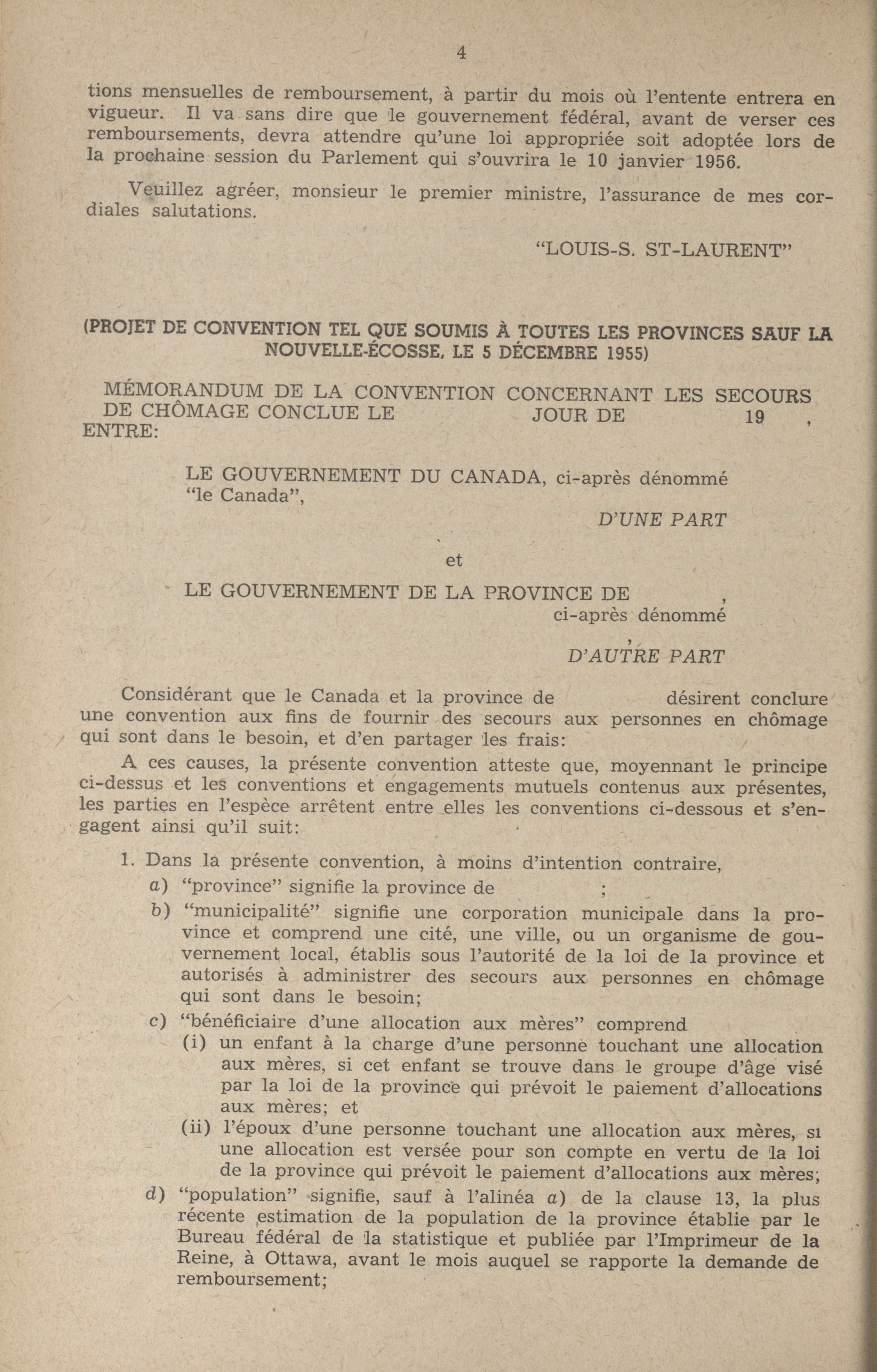 4

tions mensuelles de remboursement, à partir du mois où l'entente entrera en vigueur. Il va sans dire que le gouvernement fédéral, avant de verser ces remboursements, devra attendre qu'une loi appropriée soit adoptée lors de la prochaine session du Parlement qui s'ouvrira le 10 janvier 1956.

Veuillez agréer, monsieur le premier ministre, l'assurance de mes cordiales salutations.

"LOUIS-S. ST-LAURENT"

(PROJET DE CONVENTION TEL QUE SOUMIS À TOUTES LES PROVINCES SAUF LA NOUVELLE-ÉCOSSE, LE 5 DÉCEMBRE 1955)

MÉMORANDUM DE LA CONVENTION CONCERNANT LES SECOURS DE CHÔMAGE CONCLUE LE JOUR DE 19 , ENTRE:

LE GOUVERNEMENT DU CANADA, ci-après dénommé "le Canada",

D'UNE PART

et

LE GOUVERNEMENT DE LA PROVINCE DE , ci-après dénommé ,

D'AUTRE PART

Considérant que le Canada et la province de désirent conclure une convention aux fins de fournir des secours aux personnes en chômage qui sont dans le besoin, et d'en partager les frais:

A ces causes, la présente convention atteste que, moyennant le principe ci-dessus et les conventions et engagements mutuels contenus aux présentes, les parties en l'espèce arrêtent entre elles les conventions ci-dessous et s'engagent ainsi qu'il suit:

1. Dans la présente convention, à moins d'intention contraire,
a) "province" signifie la province de ;
b) "municipalité" signifie une corporation municipale dans la province et comprend une cité, une ville, ou un organisme de gouvernement local, établis sous l'autorité de la loi de la province et autorisés à administrer des secours aux personnes en chômage qui sont dans le besoin;
c) "bénéficiaire d'une allocation aux mères" comprend
(i) un enfant à la charge d'une personne touchant une allocation aux mères, si cet enfant se trouve dans le groupe d'âge visé par la loi de la province qui prévoit le paiement d'allocations aux mères; et
(ii) l'époux d'une personne touchant une allocation aux mères, si une allocation est versée pour son compte en vertu de la loi de la province qui prévoit le paiement d'allocations aux mères;
d) "population" signifie, sauf à l'alinéa a) de la clause 13, la plus récente estimation de la population de la province établie par le Bureau fédéral de la statistique et publiée par l'Imprimeur de la Reine, à Ottawa, avant le mois auquel se rapporte la demande de remboursement;